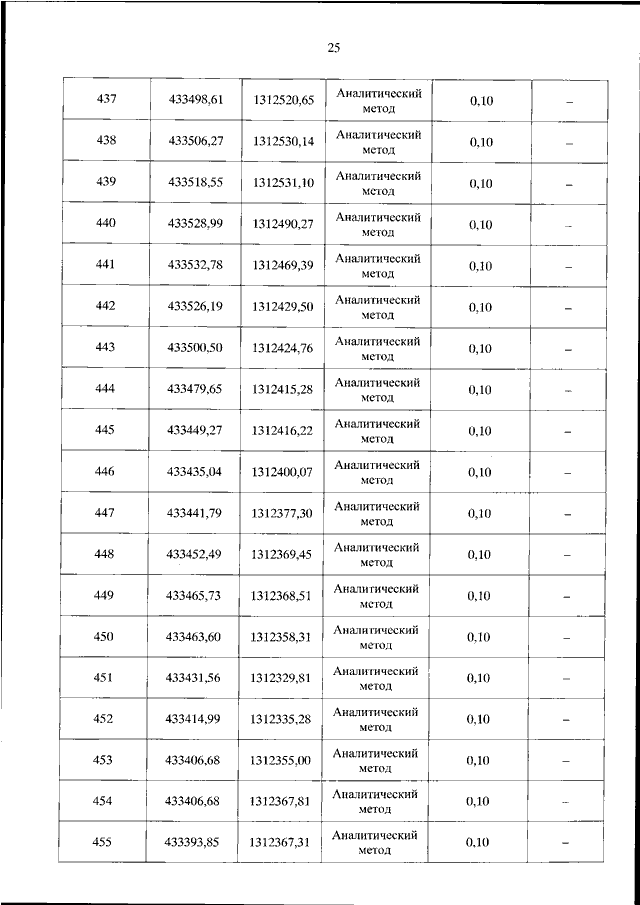 25

| | | | | | |
|---|---|---|---|---|---|
| 437 | 433498,61 | 1312520,65 | Аналитический метод | 0,10 | – |
| 438 | 433506,27 | 1312530,14 | Аналитический метод | 0,10 | – |
| 439 | 433518,55 | 1312531,10 | Аналитический метод | 0,10 | – |
| 440 | 433528,99 | 1312490,27 | Аналитический метод | 0,10 | – |
| 441 | 433532,78 | 1312469,39 | Аналитический метод | 0,10 | – |
| 442 | 433526,19 | 1312429,50 | Аналитический метод | 0,10 | – |
| 443 | 433500,50 | 1312424,76 | Аналитический метод | 0,10 | – |
| 444 | 433479,65 | 1312415,28 | Аналитический метод | 0,10 | – |
| 445 | 433449,27 | 1312416,22 | Аналитический метод | 0,10 | – |
| 446 | 433435,04 | 1312400,07 | Аналитический метод | 0,10 | – |
| 447 | 433441,79 | 1312377,30 | Аналитический метод | 0,10 | – |
| 448 | 433452,49 | 1312369,45 | Аналитический метод | 0,10 | – |
| 449 | 433465,73 | 1312368,51 | Аналитический метод | 0,10 | – |
| 450 | 433463,60 | 1312358,31 | Аналитический метод | 0,10 | – |
| 451 | 433431,56 | 1312329,81 | Аналитический метод | 0,10 | – |
| 452 | 433414,99 | 1312335,28 | Аналитический метод | 0,10 | – |
| 453 | 433406,68 | 1312355,00 | Аналитический метод | 0,10 | – |
| 454 | 433406,68 | 1312367,81 | Аналитический метод | 0,10 | – |
| 455 | 433393,85 | 1312367,31 | Аналитический метод | 0,10 | – |